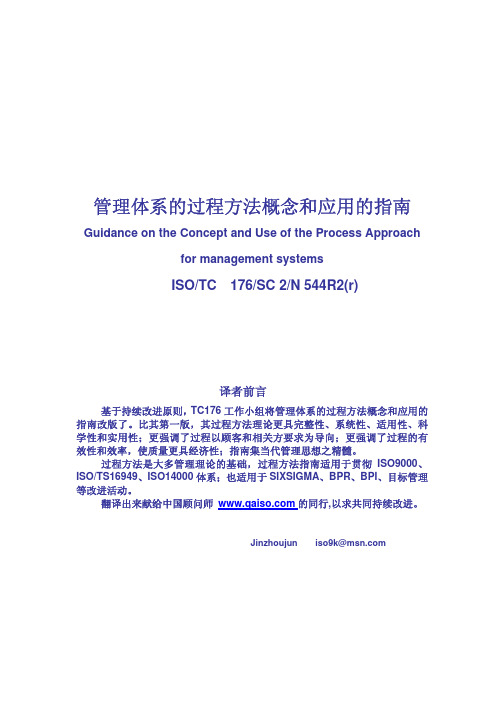 管理体系的过程方法概念和应用的指南

Guidance on the Concept and Use of the Process Approach

for management systems

ISO/TC 176/SC 2/N 544R2(r)

译者前言

基于持续改进原则，TC176 工作小组将管理体系的过程方法概念和应用的指南改版了。比其第一版，其过程方法理论更具完整性、系统性、适用性、科学性和实用性；更强调了过程以顾客和相关方要求为导向；更强调了过程的有效性和效率，使质量更具经济性；指南集当代管理思想之精髓。

过程方法是大多管理理论的基础，过程方法指南适用于贯彻 ISO9000、ISO/TS16949、ISO14000 体系；也适用于 SIXSIGMA、BPR、BPI、目标管理等改进活动。

翻译出来献给中国顾问师 www.qaiso.com 的同行,以求共同持续改进。

Jinzhoujun iso9k@msn.com